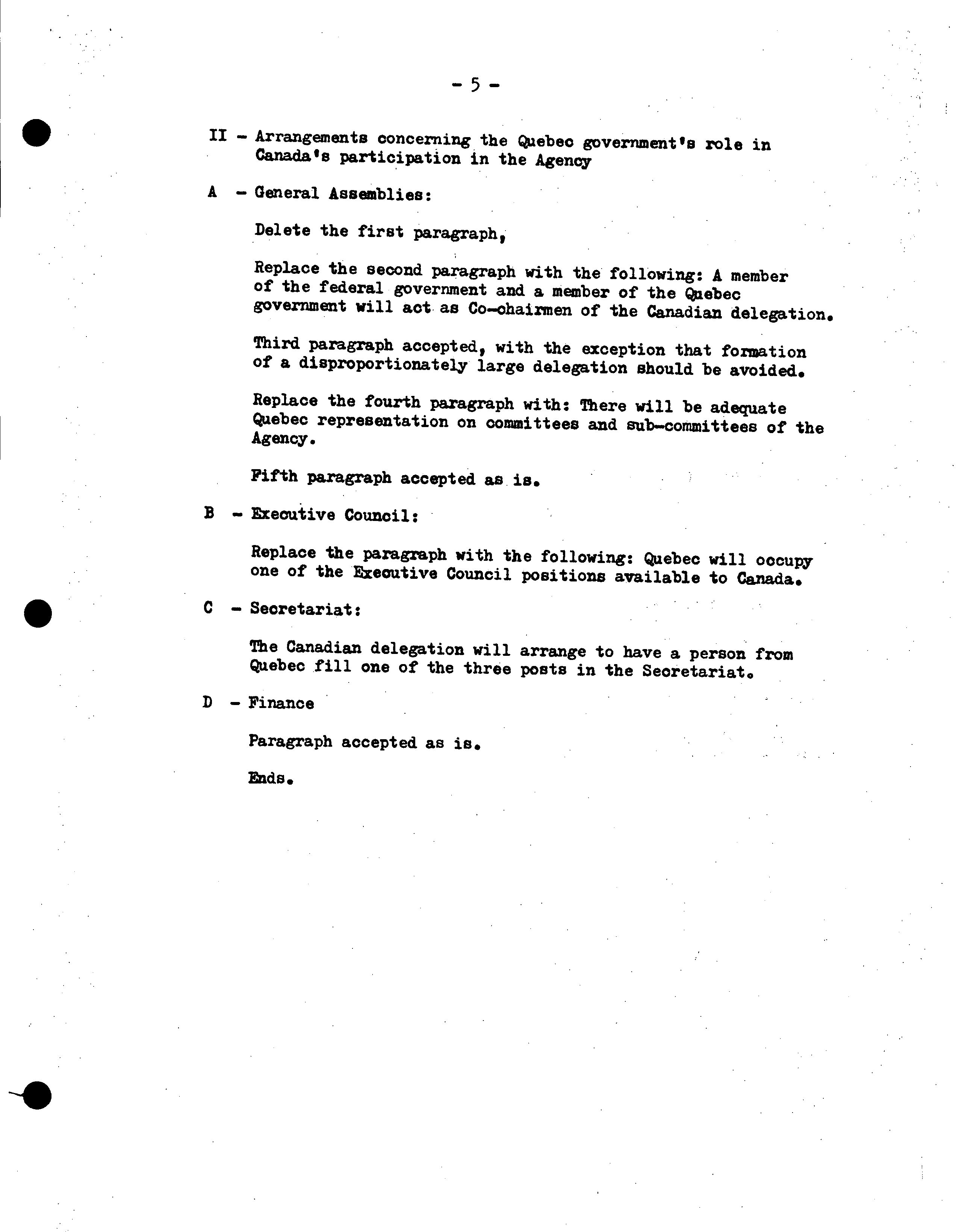 - 5 -

II - Arrangements concerning the Quebec government's role in Canada's participation in the Agency

A - General Assemblies:

Delete the first paragraph,

Replace the second paragraph with the following: A member of the federal government and a member of the Quebec government will act as Co-chairmen of the Canadian delegation.

Third paragraph accepted, with the exception that formation of a disproportionately large delegation should be avoided.

Replace the fourth paragraph with: There will be adequate Quebec representation on committees and sub-committees of the Agency.

Fifth paragraph accepted as is.

B - Executive Council:

Replace the paragraph with the following: Quebec will occupy one of the Executive Council positions available to Canada.

C - Secretariat:

The Canadian delegation will arrange to have a person from Quebec fill one of the three posts in the Secretariat.

D - Finance

Paragraph accepted as is.

Ends.